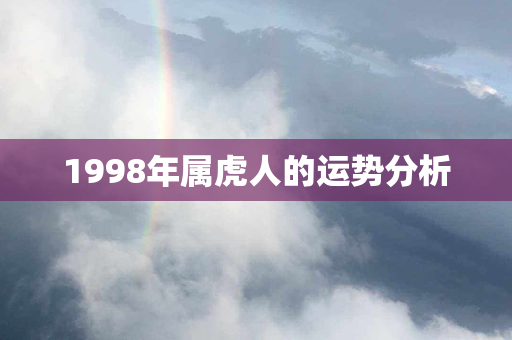 1998年属虎人的运势分析